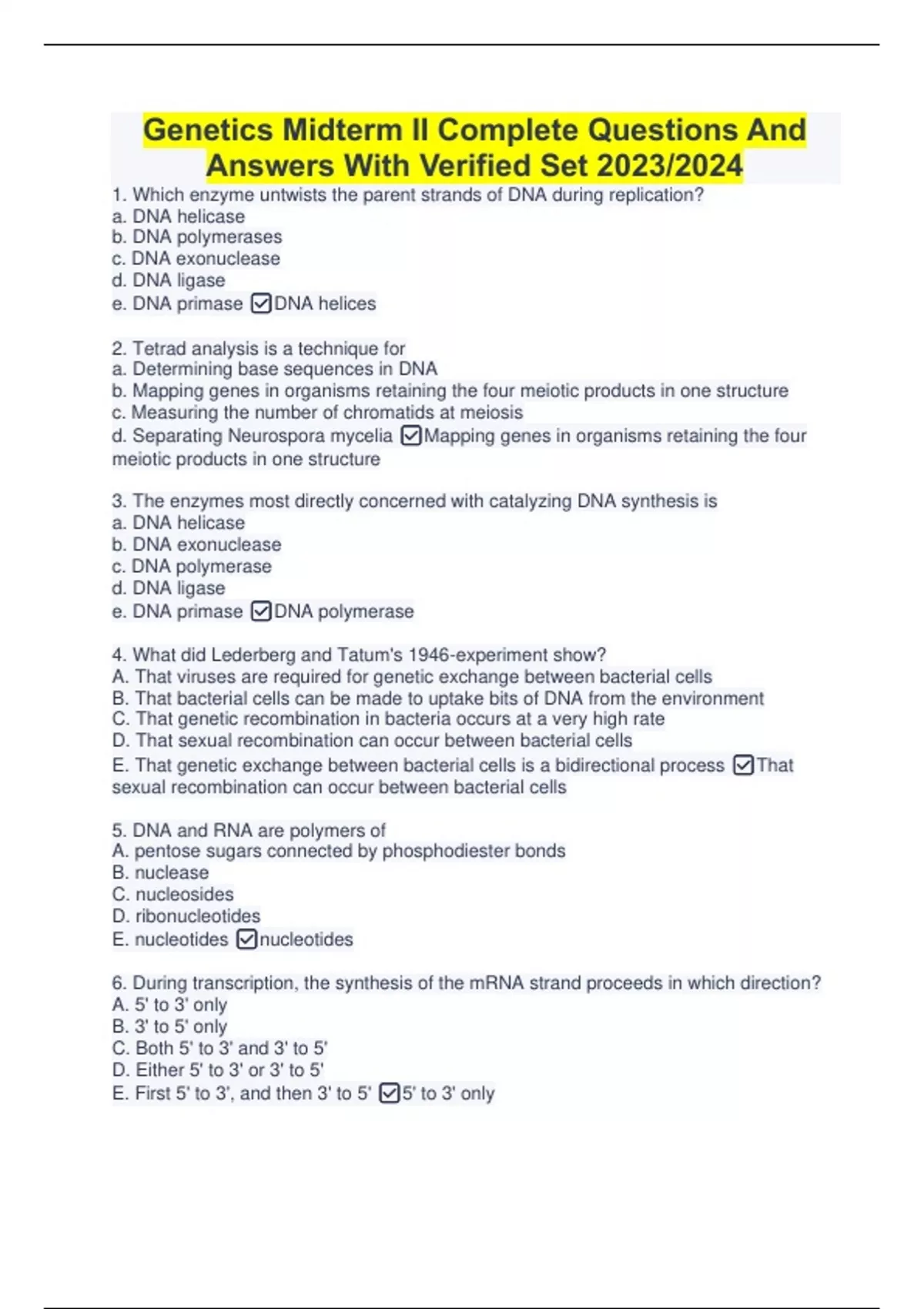 Genetics Midterm II Complete Questions And Answers With Verified Set 2023/2024

1. Which enzyme untwists the parent strands of DNA during replication?
a. DNA helicase
b. DNA polymerases
c. DNA exonuclease
d. DNA ligase
e. DNA primase ☑DNA helices

2. Tetrad analysis is a technique for
a. Determining base sequences in DNA
b. Mapping genes in organisms retaining the four meiotic products in one structure
c. Measuring the number of chromatids at meiosis
d. Separating Neurospora mycelia ☑Mapping genes in organisms retaining the four meiotic products in one structure

3. The enzymes most directly concerned with catalyzing DNA synthesis is
a. DNA helicase
b. DNA exonuclease
c. DNA polymerase
d. DNA ligase
e. DNA primase ☑DNA polymerase

4. What did Lederberg and Tatum's 1946-experiment show?
A. That viruses are required for genetic exchange between bacterial cells
B. That bacterial cells can be made to uptake bits of DNA from the environment
C. That genetic recombination in bacteria occurs at a very high rate
D. That sexual recombination can occur between bacterial cells
E. That genetic exchange between bacterial cells is a bidirectional process ☑That sexual recombination can occur between bacterial cells

5. DNA and RNA are polymers of
A. pentose sugars connected by phosphodiester bonds
B. nuclease
C. nucleosides
D. ribonucleotides
E. nucleotides ☑nucleotides

6. During transcription, the synthesis of the mRNA strand proceeds in which direction?
A. 5' to 3' only
B. 3' to 5' only
C. Both 5' to 3' and 3' to 5'
D. Either 5' to 3' or 3' to 5'
E. First 5' to 3', and then 3' to 5' ☑5' to 3' only